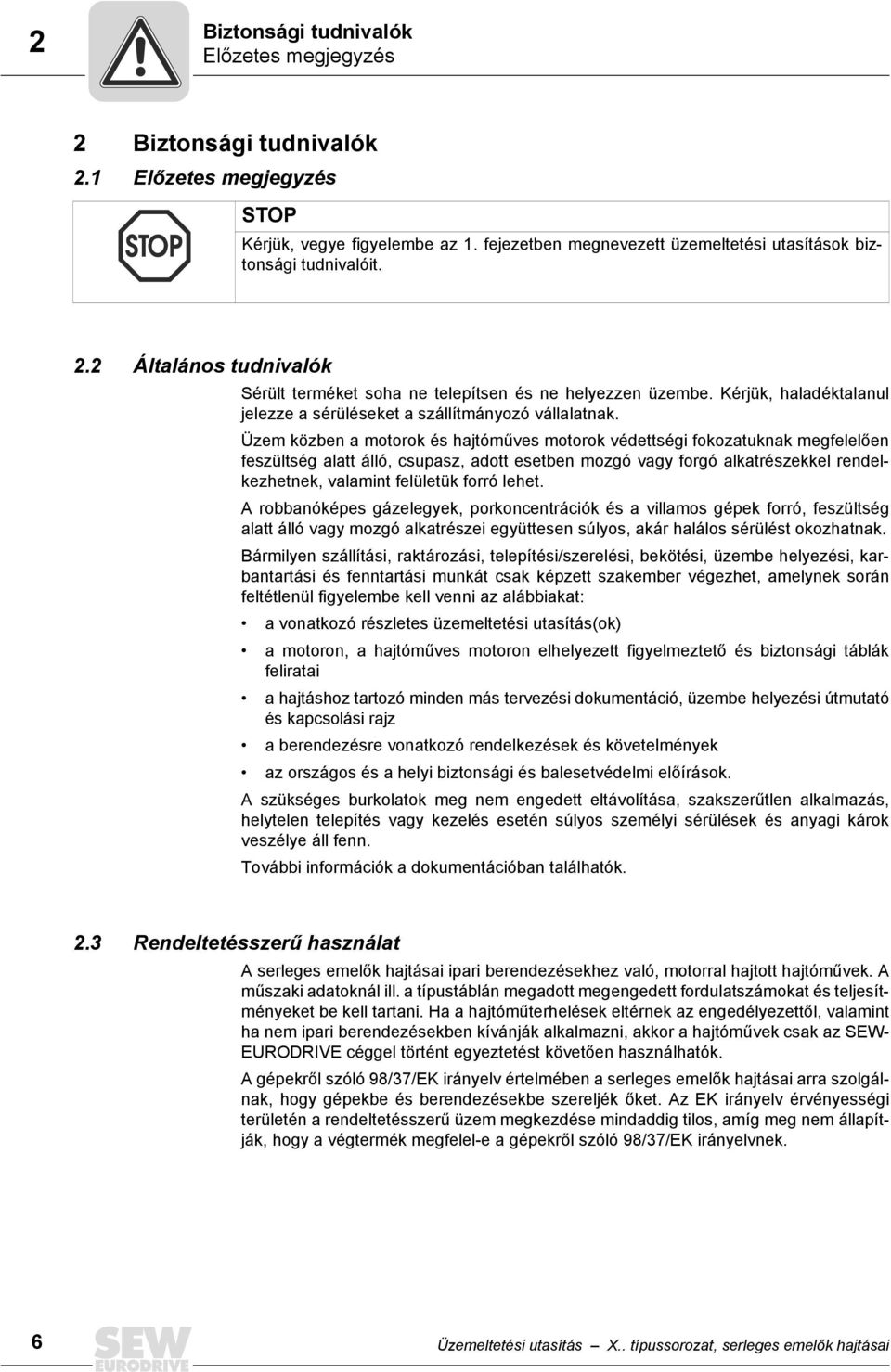 2 Biztonsági tudnivalók
Előzetes megjegyzés

2 Biztonsági tudnivalók
2.1 Előzetes megjegyzés

STOP
STOP
Kérjük, vegye figyelembe az 1. fejezetben megnevezett üzemeltetési utasítások biztonsági tudnivalóit.

2.2 Általános tudnivalók
Sérült terméket soha ne telepítsen és ne helyezzen üzembe. Kérjük, haladéktalanul jelezze a sérüléseket a szállítmányozó vállalatnak.

Üzem közben a motorok és hajtóműves motorok védettségi fokozatuknak megfelelően feszültség alatt álló, csupasz, adott esetben mozgó vagy forgó alkatrészekkel rendelkezhetnek, valamint felületük forró lehet.

A robbanóképes gázelegyek, porkoncentrációk és a villamos gépek forró, feszültség alatt álló vagy mozgó alkatrészei együttesen súlyos, akár halálos sérülést okozhatnak.

Bármilyen szállítási, raktározási, telepítési/szerelési, bekötési, üzembe helyezési, karbantartási és fenntartási munkát csak képzett szakember végezhet, amelynek során feltétlenül figyelembe kell venni az alábbiakat:

• a vonatkozó részletes üzemeltetési utasítás(ok)
• a motoron, a hajtóműves motoron elhelyezett figyelmeztető és biztonsági táblák feliratai
• a hajtáshoz tartozó minden más tervezési dokumentáció, üzembe helyezési útmutató és kapcsolási rajz
• a berendezésre vonatkozó rendelkezések és követelmények
• az országos és a helyi biztonsági és balesetvédelmi előírások.

A szükséges burkolatok meg nem engedett eltávolítása, szakszerűtlen alkalmazás, helytelen telepítés vagy kezelés esetén súlyos személyi sérülések és anyagi károk veszélye áll fenn.

További információk a dokumentációban találhatók.

2.3 Rendeltetésszerű használat
A serleges emelők hajtásai ipari berendezésekhez való, motorral hajtott hajtóművek. A műszaki adatoknál ill. a típustáblán megadott megengedett fordulatszámokat és teljesítményeket be kell tartani. Ha a hajtóműterhelések eltérnek az engedélyezettől, valamint ha nem ipari berendezésekben kívánják alkalmazni, akkor a hajtóművek csak az SEW-EURODRIVE céggel történt egyeztetést követően használhatók.

A gépekről szóló 98/37/EK irányelv értelmében a serleges emelők hajtásai arra szolgálnak, hogy gépekbe és berendezésekbe szereljék őket. Az EK irányelv érvényességi területén a rendeltetésszerű üzem megkezdése mindaddig tilos, amíg meg nem állapítják, hogy a végtermék megfelel-e a gépekről szóló 98/37/EK irányelvnek.

6 SEW EURODRIVE Üzemeltetési utasítás – X.. típussorozat, serleges emelők hajtásai